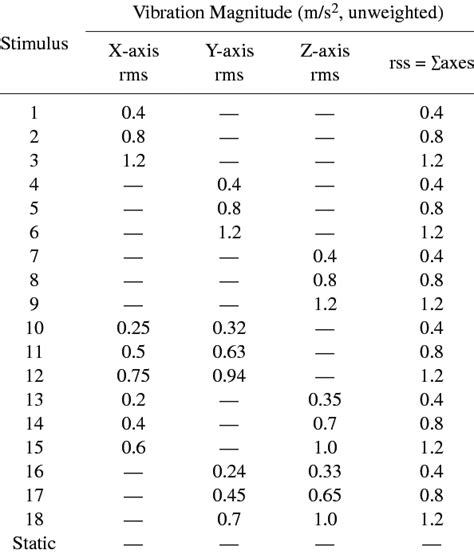 | Stimulus | Vibration Magnitude (m/s$^2$, unweighted) | | | |
|---|---|---|---|---|
| | X-axis rms | Y-axis rms | Z-axis rms | rss = Σaxes |
| 1 | 0.4 | — | — | 0.4 |
| 2 | 0.8 | — | — | 0.8 |
| 3 | 1.2 | — | — | 1.2 |
| 4 | — | 0.4 | — | 0.4 |
| 5 | — | 0.8 | — | 0.8 |
| 6 | — | 1.2 | — | 1.2 |
| 7 | — | — | 0.4 | 0.4 |
| 8 | — | — | 0.8 | 0.8 |
| 9 | — | — | 1.2 | 1.2 |
| 10 | 0.25 | 0.32 | — | 0.4 |
| 11 | 0.5 | 0.63 | — | 0.8 |
| 12 | 0.75 | 0.94 | — | 1.2 |
| 13 | 0.2 | — | 0.35 | 0.4 |
| 14 | 0.4 | — | 0.7 | 0.8 |
| 15 | 0.6 | — | 1.0 | 1.2 |
| 16 | — | 0.24 | 0.33 | 0.4 |
| 17 | — | 0.45 | 0.65 | 0.8 |
| 18 | — | 0.7 | 1.0 | 1.2 |
| Static | — | — | — | — |